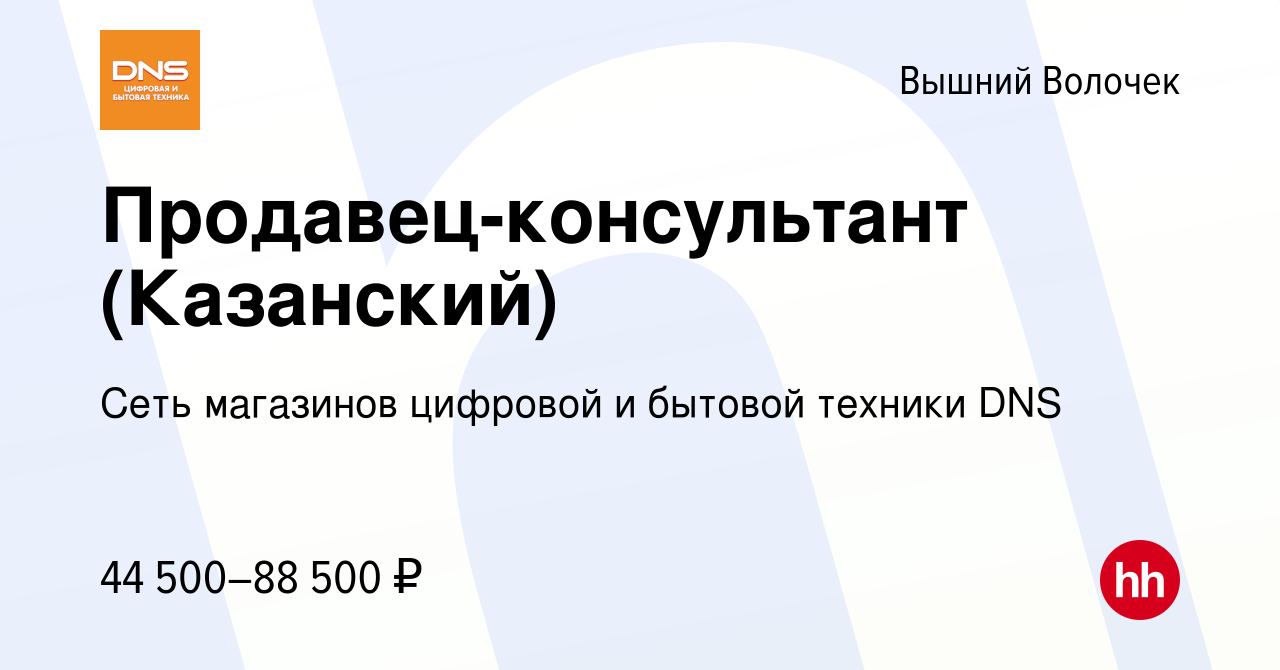 DNS
ЦИФРОВАЯ И БЫТОВАЯ ТЕХНИКА

Вышний Волочек

Продавец-консультант (Казанский)

Сеть магазинов цифровой и бытовой техники DNS

44 500–88 500 ₽

hh